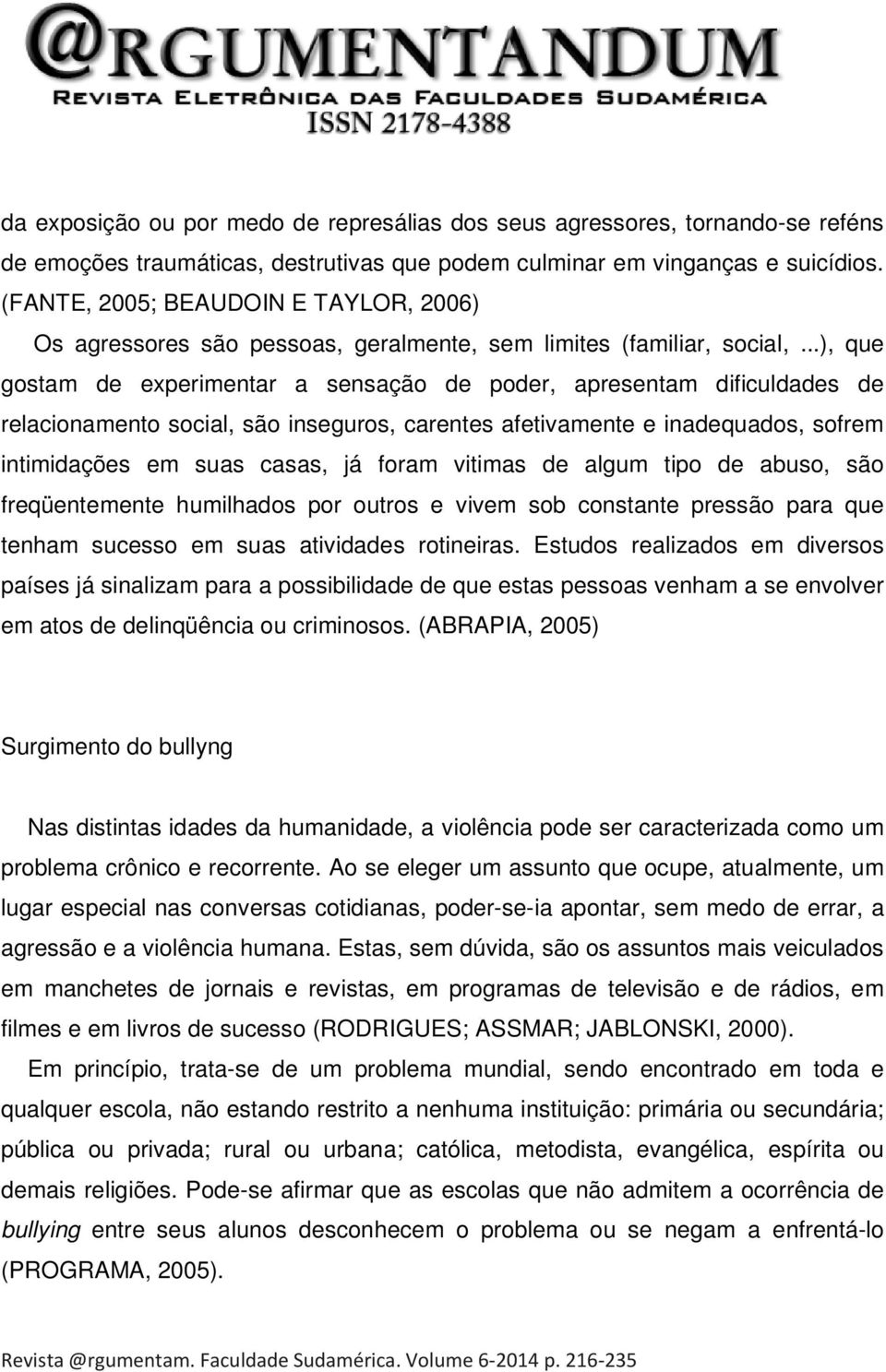 @RGUMENTANDUM
REVISTA ELETRÔNICA DAS FACULDADES SUDAMÉRICA
ISSN 2178-4388

da exposição ou por medo de represálias dos seus agressores, tornando-se reféns de emoções traumáticas, destrutivas que podem culminar em vinganças e suicídios. (FANTE, 2005; BEAUDOIN E TAYLOR, 2006)

Os agressores são pessoas, geralmente, sem limites (familiar, social, ...), que gostam de experimentar a sensação de poder, apresentam dificuldades de relacionamento social, são inseguros, carentes afetivamente e inadequados, sofrem intimidações em suas casas, já foram vitimas de algum tipo de abuso, são freqüentemente humilhados por outros e vivem sob constante pressão para que tenham sucesso em suas atividades rotineiras. Estudos realizados em diversos países já sinalizam para a possibilidade de que estas pessoas venham a se envolver em atos de delinqüência ou criminosos. (ABRAPIA, 2005)

Surgimento do bullyng

Nas distintas idades da humanidade, a violência pode ser caracterizada como um problema crônico e recorrente. Ao se eleger um assunto que ocupe, atualmente, um lugar especial nas conversas cotidianas, poder-se-ia apontar, sem medo de errar, a agressão e a violência humana. Estas, sem dúvida, são os assuntos mais veiculados em manchetes de jornais e revistas, em programas de televisão e de rádios, em filmes e em livros de sucesso (RODRIGUES; ASSMAR; JABLONSKI, 2000).

Em princípio, trata-se de um problema mundial, sendo encontrado em toda e qualquer escola, não estando restrito a nenhuma instituição: primária ou secundária; pública ou privada; rural ou urbana; católica, metodista, evangélica, espírita ou demais religiões. Pode-se afirmar que as escolas que não admitem a ocorrência de bullying entre seus alunos desconhecem o problema ou se negam a enfrentá-lo (PROGRAMA, 2005).

Revista @rgumentam. Faculdade Sudamérica. Volume 6-2014 p. 216-235